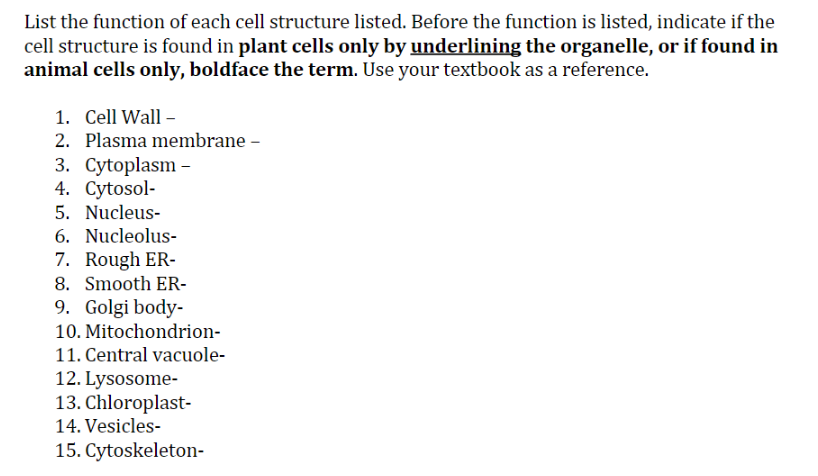 List the function of each cell structure listed. Before the function is listed, indicate if the cell structure is found in plant cells only by underlining the organelle, or if found in animal cells only, boldface the term. Use your textbook as a reference.

1. Cell Wall –
2. Plasma membrane –
3. Cytoplasm –
4. Cytosol-
5. Nucleus-
6. Nucleolus-
7. Rough ER-
8. Smooth ER-
9. Golgi body-
10. Mitochondrion-
11. Central vacuole-
12. Lysosome-
13. Chloroplast-
14. Vesicles-
15. Cytoskeleton-